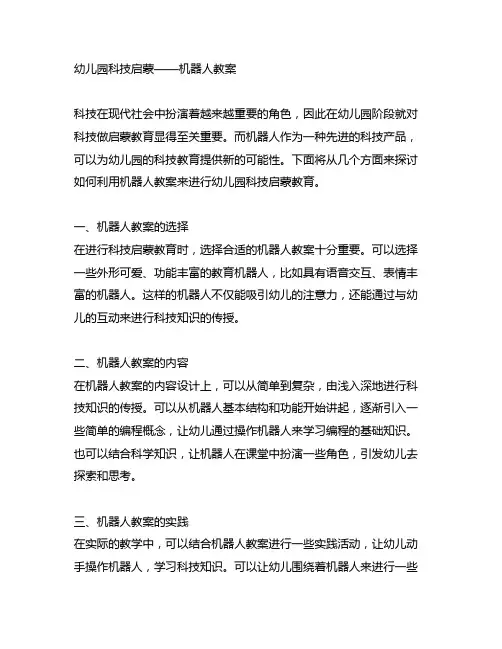 幼儿园科技启蒙——机器人教案

科技在现代社会中扮演着越来越重要的角色，因此在幼儿园阶段就对科技做启蒙教育显得至关重要。而机器人作为一种先进的科技产品，可以为幼儿园的科技教育提供新的可能性。下面将从几个方面来探讨如何利用机器人教案来进行幼儿园科技启蒙教育。

一、机器人教案的选择
在进行科技启蒙教育时，选择合适的机器人教案十分重要。可以选择一些外形可爱、功能丰富的教育机器人，比如具有语音交互、表情丰富的机器人。这样的机器人不仅能吸引幼儿的注意力，还能通过与幼儿的互动来进行科技知识的传授。

二、机器人教案的内容
在机器人教案的内容设计上，可以从简单到复杂，由浅入深地进行科技知识的传授。可以从机器人基本结构和功能开始讲起，逐渐引入一些简单的编程概念，让幼儿通过操作机器人来学习编程的基础知识。也可以结合科学知识，让机器人在课堂中扮演一些角色，引发幼儿去探索和思考。

三、机器人教案的实践
在实际的教学中，可以结合机器人教案进行一些实践活动，让幼儿动手操作机器人，学习科技知识。可以让幼儿围绕着机器人来进行一些